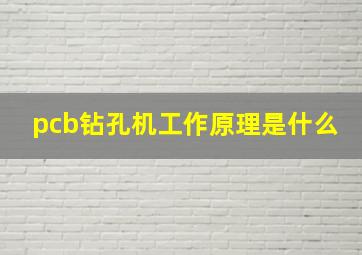 pcb钻孔机工作原理是什么